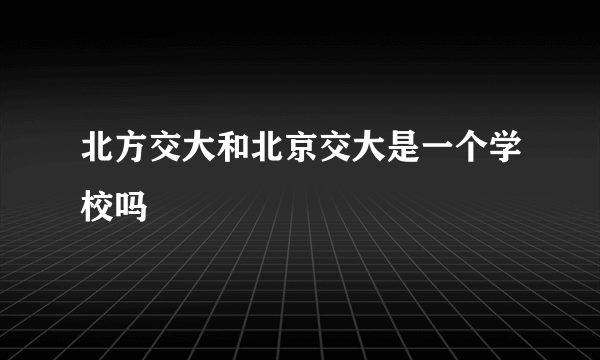 北方交大和北京交大是一个学校吗